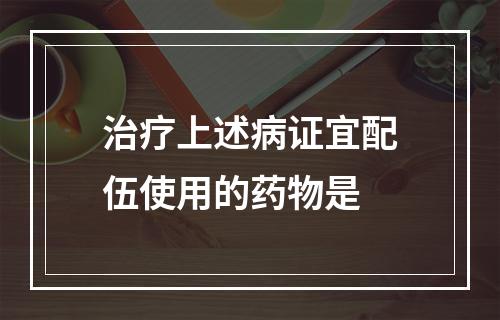 治疗上述病证宜配伍使用的药物是